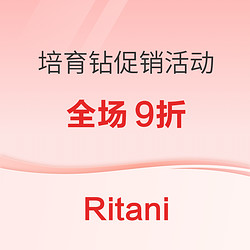 培育钻促销活动

全场 9折

Ritani